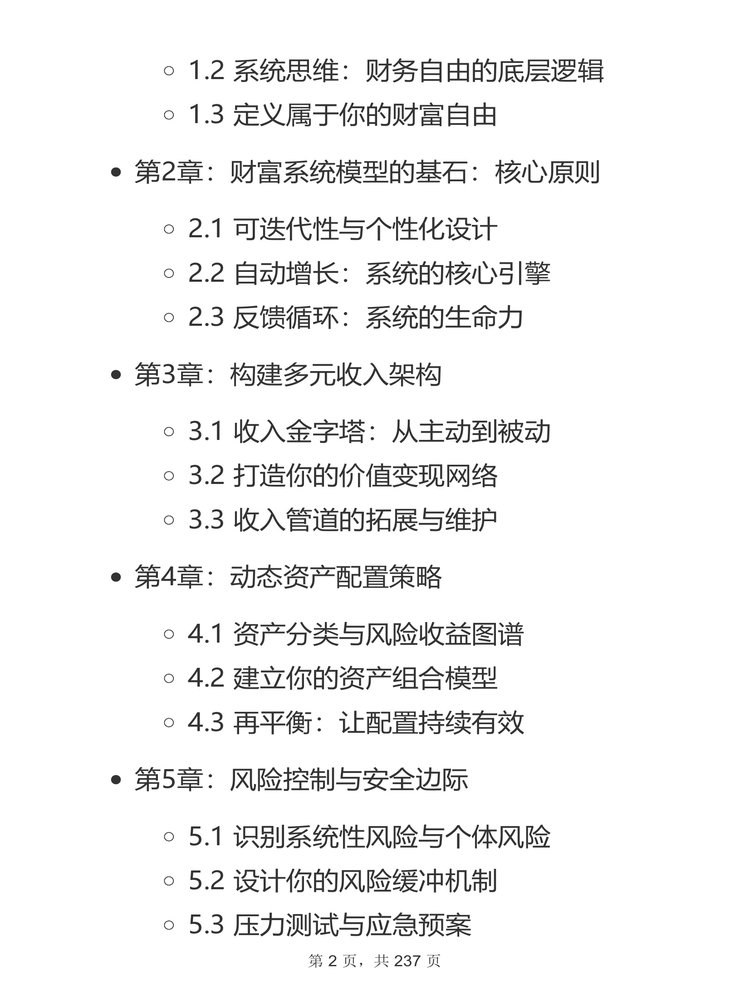 1.2 系统思维：财务自由的底层逻辑
1.3 定义属于你的财富自由

第2章：财富系统模型的基石：核心原则

2.1 可迭代性与个性化设计
2.2 自动增长：系统的核心引擎
2.3 反馈循环：系统的生命力

第3章：构建多元收入架构

3.1 收入金字塔：从主动到被动
3.2 打造你的价值变现网络
3.3 收入管道的拓展与维护

第4章：动态资产配置策略

4.1 资产分类与风险收益图谱
4.2 建立你的资产组合模型
4.3 再平衡：让配置持续有效

第5章：风险控制与安全边际

5.1 识别系统性风险与个体风险
5.2 设计你的风险缓冲机制
5.3 压力测试与应急预案

第 2 页，共 237 页